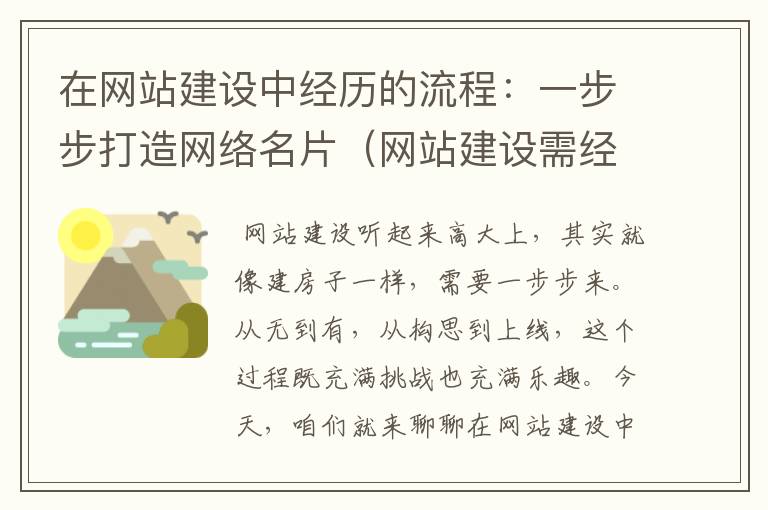 在网站建设中经历的流程：一步步打造网络名片（网站建设需经

网站建设听起来高大上，其实就像建房子一样，需要一步步来。从无到有，从构思到上线，这个过程既充满挑战也充满乐趣。今天，咱们就来聊聊在网站建设中